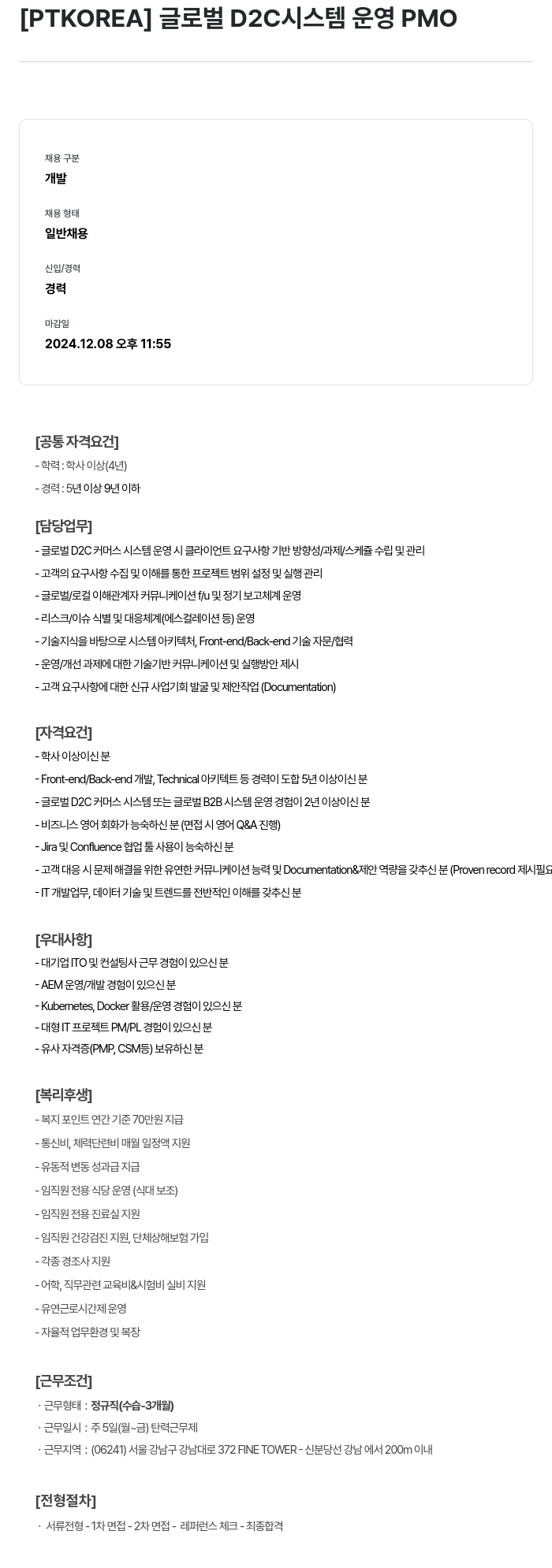 [PTKOREA] 글로벌 D2C시스템 운영 PMO

채용 구분
개발

채용 형태
일반채용

신입/경력
경력

마감일
2024.12.08 오후 11:55

[공통 자격요건]
- 학력 : 학사 이상(4년)
- 경력 : 5년 이상 9년 이하

[담당업무]
- 글로벌 D2C 커머스 시스템 운영 시 클라이언트 요구사항 기반 방향성/과제/스케쥴 수립 및 관리
- 고객의 요구사항 수집 및 이해를 통한 프로젝트 범위 설정 및 실행 관리
- 글로벌/로컬 이해관계자 커뮤니케이션 f/u 및 정기 보고체계 운영
- 리스크/이슈 식별 및 대응체계(에스컬레이션 등) 운영
- 기술지식을 바탕으로 시스템 아키텍처, Front-end/Back-end 기술 자문/협력
- 운영/개선 과제에 대한 기술기반 커뮤니케이션 및 실행방안 제시
- 고객 요구사항에 대한 신규 사업기회 발굴 및 제안작업 (Documentation)

[자격요건]
- 학사 이상이신 분
- Front-end/Back-end 개발, Technical 아키텍트 등 경력이 도합 5년 이상이신 분
- 글로벌 D2C 커머스 시스템 또는 글로벌 B2B 시스템 운영 경험이 2년 이상이신 분
- 비즈니스 영어 회화가 능숙하신 분 (면접 시 영어 Q&A 진행)
- Jira 및 Confluence 협업 툴 사용이 능숙하신 분
- 고객 대응 시 문제 해결을 위한 유연한 커뮤니케이션 능력 및 Documentation&제안 역량을 갖추신 분 (Proven record 제시필요
- IT 개발업무, 데이터 기술 및 트렌드를 전반적인 이해를 갖추신 분

[우대사항]
- 대기업 ITO 및 컨설팅사 근무 경험이 있으신 분
- AEM 운영/개발 경험이 있으신 분
- Kubernetes, Docker 활용/운영 경험이 있으신 분
- 대형 IT 프로젝트 PM/PL 경험이 있으신 분
- 유사 자격증(PMP, CSM등) 보유하신 분

[복리후생]
- 복지 포인트 연간 기준 70만원 지급
- 통신비, 체력단련비 매월 일정액 지원
- 유동적 변동 성과급 지급
- 임직원 전용 식당 운영 (식대 보조)
- 임직원 전용 진료실 지원
- 임직원 건강검진 지원, 단체상해보험 가입
- 각종 경조사 지원
- 어학, 직무관련 교육비&시험비 실비 지원
- 유연근로시간제 운영
- 자율적 업무환경 및 복장

[근무조건]
· 근무형태 : 정규직(수습-3개월)
· 근무일시 : 주 5일(월~금) 탄력근무제
· 근무지역 : (06241) 서울 강남구 강남대로 372 FINE TOWER - 신분당선 강남 에서 200m 이내

[전형절차]
· 서류전형 - 1차 면접 - 2차 면접 - 레퍼런스 체크 - 최종합격